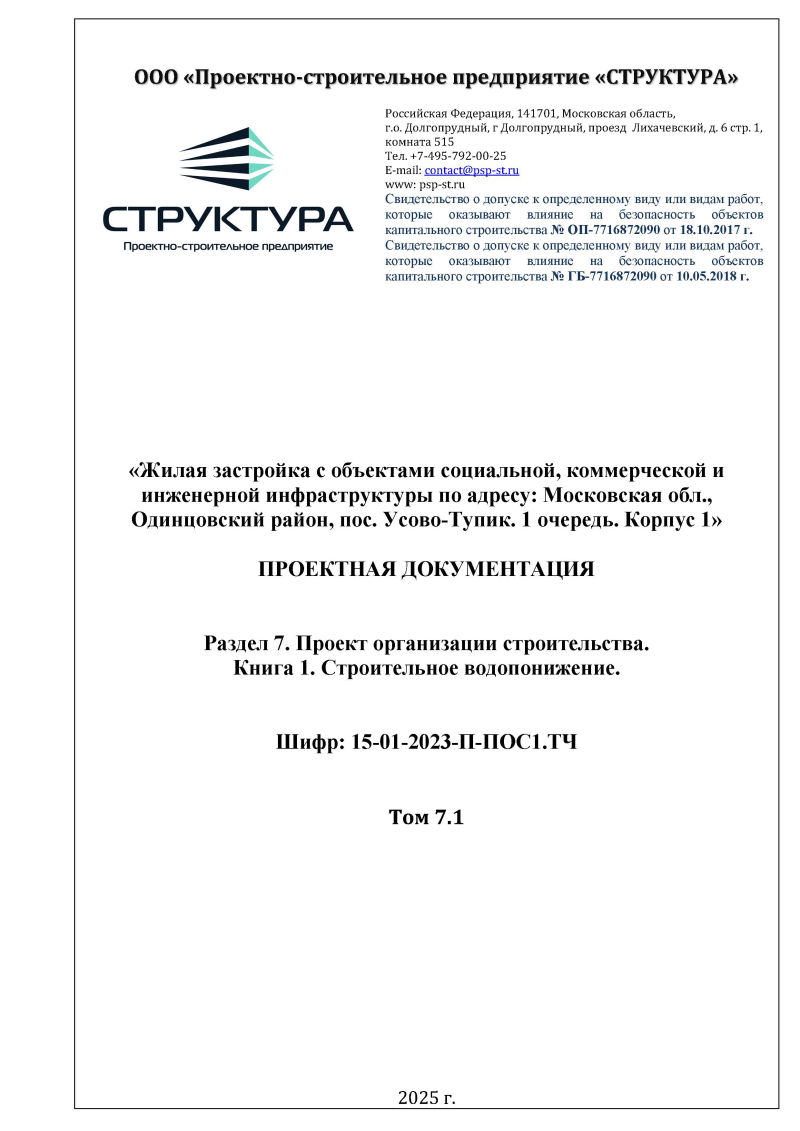 ООО «Проектно-строительное предприятие «СТРУКТУРА»

СТРУКТУРА
Проектно-строительное предприятие

Российская Федерация, 141701, Московская область, г.о. Долгопрудный, г Долгопрудный, проезд Лихачевский, д. 6 стр. 1, комната 515
Тел. +7-495-792-00-25
E-mail: contact@psp-st.ru
www: psp-st.ru
Свидетельство о допуске к определенному виду или видам работ, которые оказывают влияние на безопасность объектов капитального строительства № ОП-7716872090 от 18.10.2017 г.
Свидетельство о допуске к определенному виду или видам работ, которые оказывают влияние на безопасность объектов капитального строительства № ГБ-7716872090 от 10.05.2018 г.

«Жилая застройка с объектами социальной, коммерческой и инженерной инфраструктуры по адресу: Московская обл., Одинцовский район, пос. Усово-Тупик. 1 очередь. Корпус 1»

ПРОЕКТНАЯ ДОКУМЕНТАЦИЯ

Раздел 7. Проект организации строительства.
Книга 1. Строительное водопонижение.

Шифр: 15-01-2023-П-ПОС1.ТЧ

Том 7.1

2025 г.